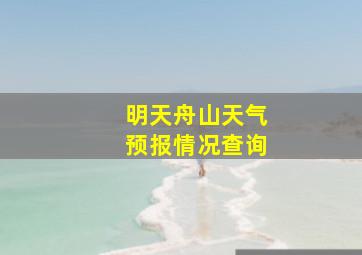 明天舟山天气
预报情况查询